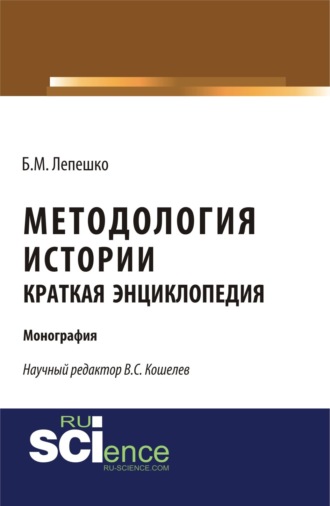 Б.М. Лепешко

МЕТОДОЛОГИЯ ИСТОРИИ
КРАТКАЯ ЭНЦИКЛОПЕДИЯ

Монография

Научный редактор В.С. Кошелев

RU SCIence
RU-SCIENCE.COM